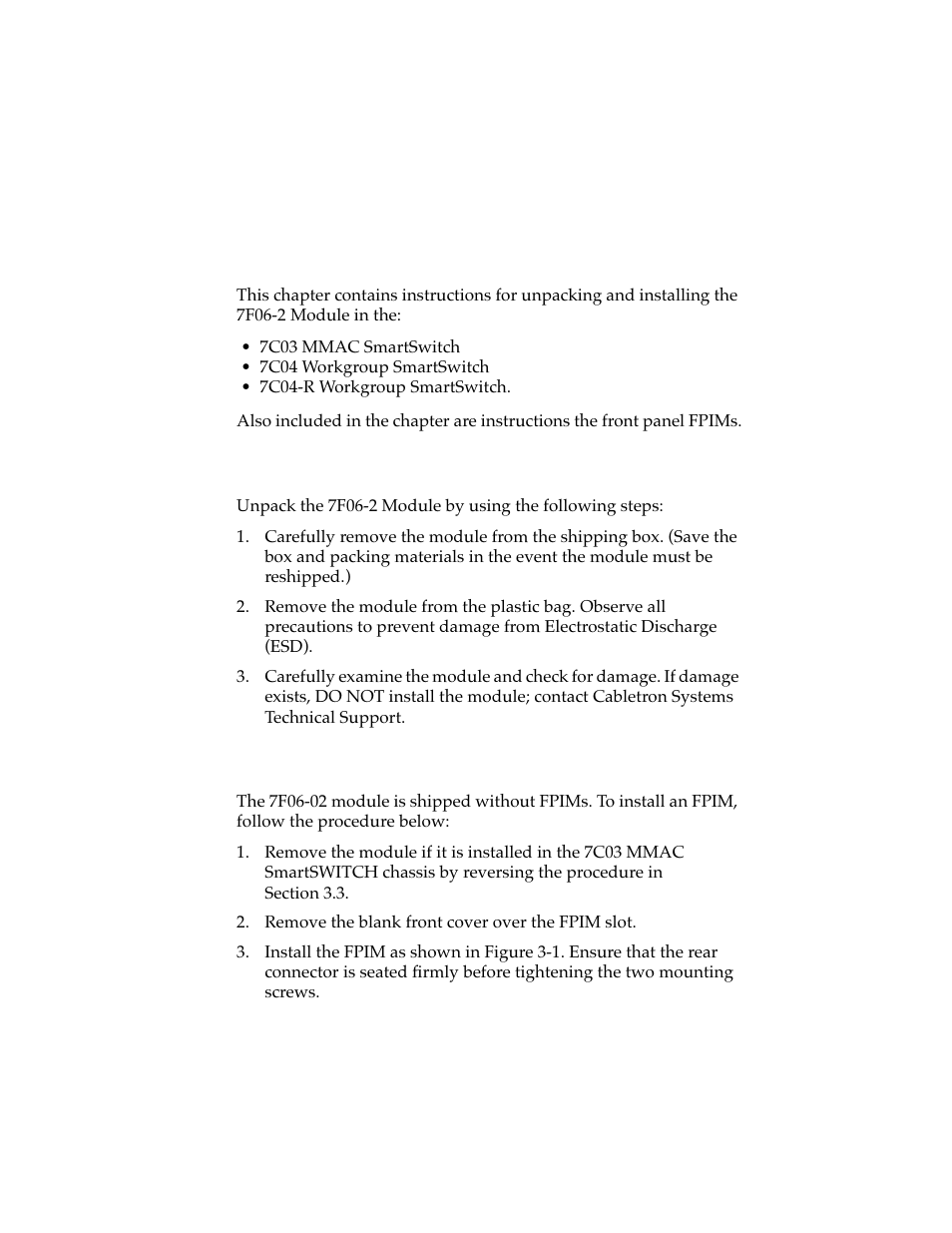 This chapter contains instructions for unpacking and installing the 7F06-2 Module in the:

• 7C03 MMAC SmartSwitch
• 7C04 Workgroup SmartSwitch
• 7C04-R Workgroup SmartSwitch.

Also included in the chapter are instructions the front panel FPIMs.

Unpack the 7F06-2 Module by using the following steps:

1. Carefully remove the module from the shipping box. (Save the box and packing materials in the event the module must be reshipped.)

2. Remove the module from the plastic bag. Observe all precautions to prevent damage from Electrostatic Discharge (ESD).

3. Carefully examine the module and check for damage. If damage exists, DO NOT install the module; contact Cabletron Systems Technical Support.

The 7F06-02 module is shipped without FPIMs. To install an FPIM, follow the procedure below:

1. Remove the module if it is installed in the 7C03 MMAC SmartSWITCH chassis by reversing the procedure in Section 3.3.

2. Remove the blank front cover over the FPIM slot.

3. Install the FPIM as shown in Figure 3-1. Ensure that the rear connector is seated firmly before tightening the two mounting screws.